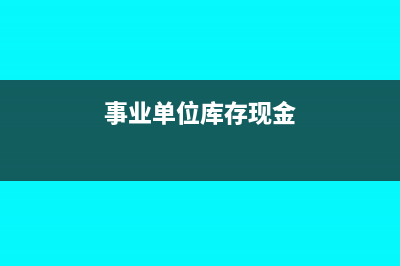 事业单位库存现金